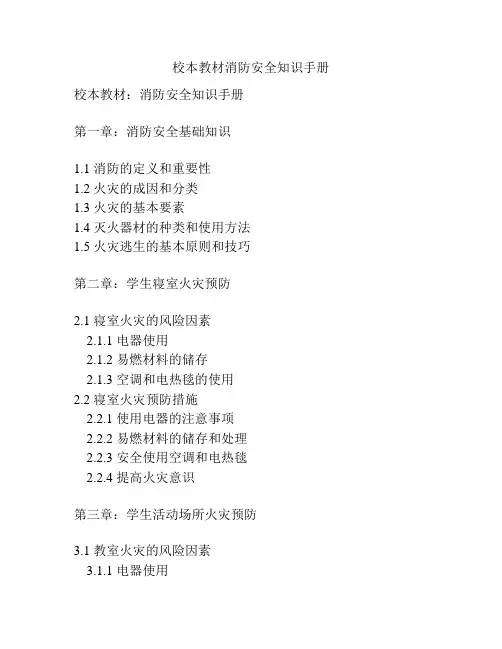 校本教材消防安全知识手册

校本教材：消防安全知识手册

第一章：消防安全基础知识

1.1 消防的定义和重要性
1.2 火灾的成因和分类
1.3 火灾的基本要素
1.4 灭火器材的种类和使用方法
1.5 火灾逃生的基本原则和技巧

第二章：学生寝室火灾预防

2.1 寝室火灾的风险因素
2.1.1 电器使用
2.1.2 易燃材料的储存
2.1.3 空调和电热毯的使用
2.2 寝室火灾预防措施
2.2.1 使用电器的注意事项
2.2.2 易燃材料的储存和处理
2.2.3 安全使用空调和电热毯
2.2.4 提高火灾意识

第三章：学生活动场所火灾预防

3.1 教室火灾的风险因素
3.1.1 电器使用